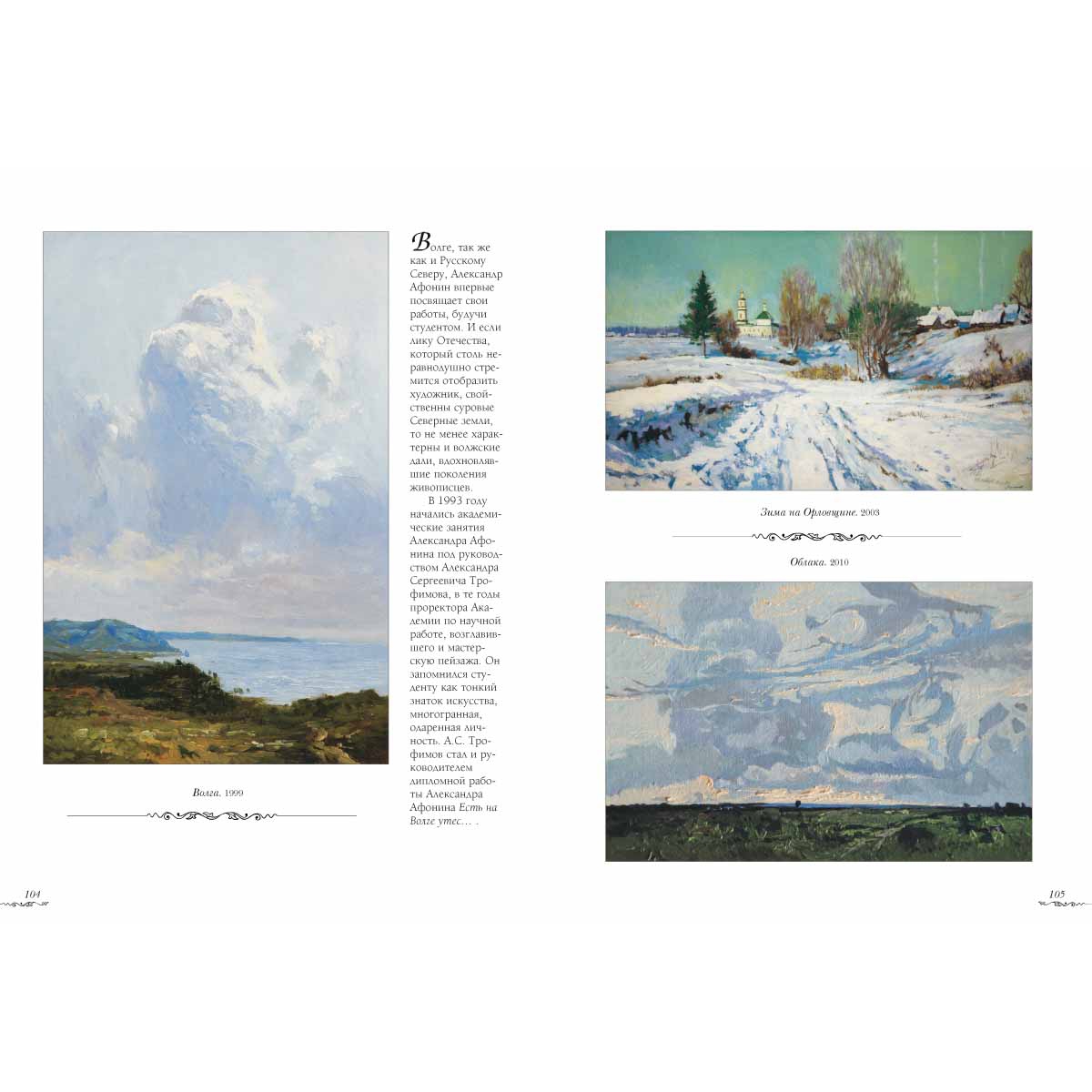 Волга. 1999

Волге, так же как и Русскому Северу, Александр Афонин впервые посвящает свои работы, будучи студентом. И если лику Отечества, который столь неравнодушно стремится отобразить художник, свойственны суровые Северные земли, то не менее характерны и волжские дали, вдохновлявшие поколения живописцев.

В 1993 году начались академические занятия Александра Афонина под руководством Александра Сергеевича Трофимова, в те годы проректора Академии по научной работе, возглавившего и мастерскую пейзажа. Он запомнился студенту как тонкий знаток искусства, многогранная, одаренная личность. А.С. Трофимов стал и руководителем дипломной работы Александра Афонина Есть на Волге утес… .

Зима на Орловщине. 2003

Облака. 2010

104

105